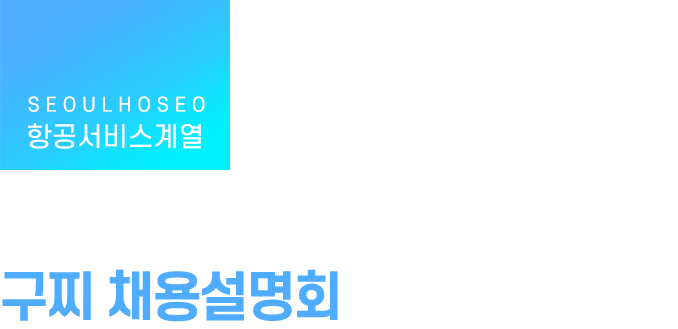 SEOULHOSEO
항공서비스계열

구찌 채용설명회